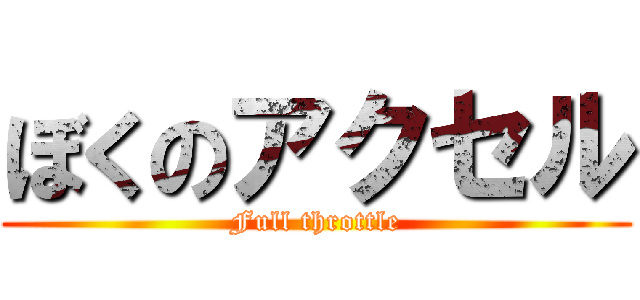 ぼくのアクセル

Full throttle